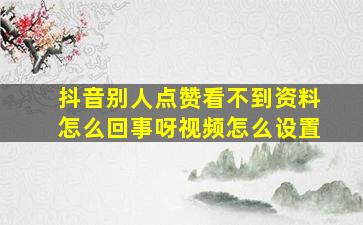 抖音别人点赞看不到资料怎么回事呀视频怎么设置